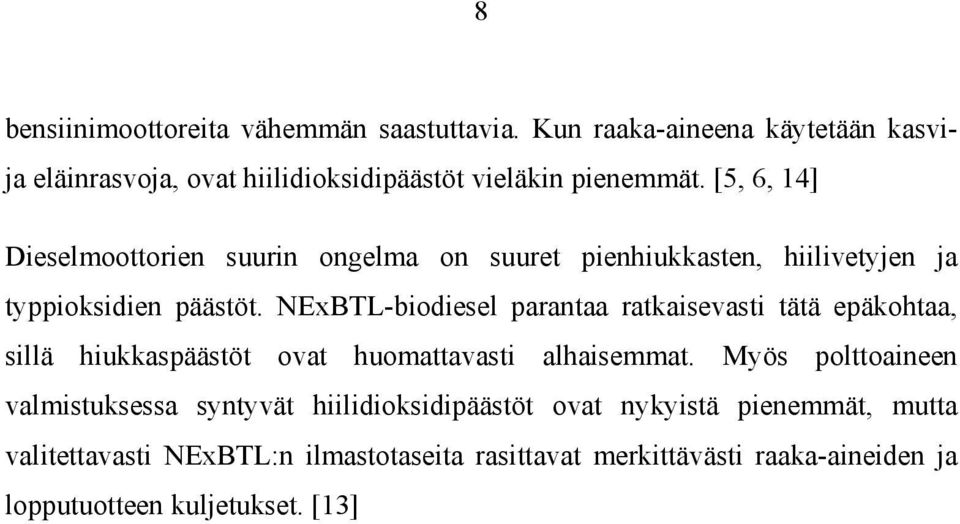 8

bensiinimoottoreita vähemmän saastuttavia. Kun raaka-aineena käytetään kasvi- ja eläinrasvoja, ovat hiilidioksidipäästöt vieläkin pienemmät. [5, 6, 14]

Dieselmoottorien suurin ongelma on suuret pienhiukkasten, hiilivetyjen ja typpioksidien päästöt. NExBTL-biodiesel parantaa ratkaisevasti tätä epäkohtaa, sillä hiukkaspäästöt ovat huomattavasti alhaisemmat. Myös polttoaineen valmistuksessa syntyvät hiilidioksidipäästöt ovat nykyistä pienemmät, mutta valitettavasti NExBTL:n ilmastotaseita rasittavat merkittävästi raaka-aineiden ja lopputuotteen kuljetukset. [13]